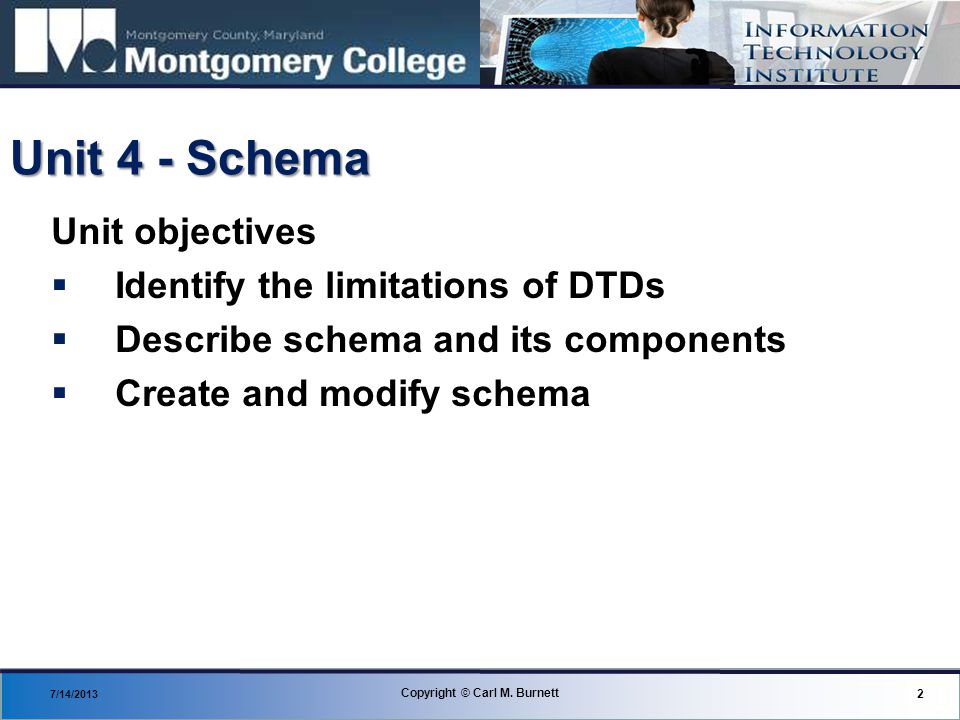 Montgomery County, Maryland
Montgomery College

INFORMATION
TECHNOLOGY
INSTITUTE

Unit 4 - Schema

Unit objectives
▪ Identify the limitations of DTDs
▪ Describe schema and its components
▪ Create and modify schema

7/14/2013
Copyright © Carl M. Burnett
2